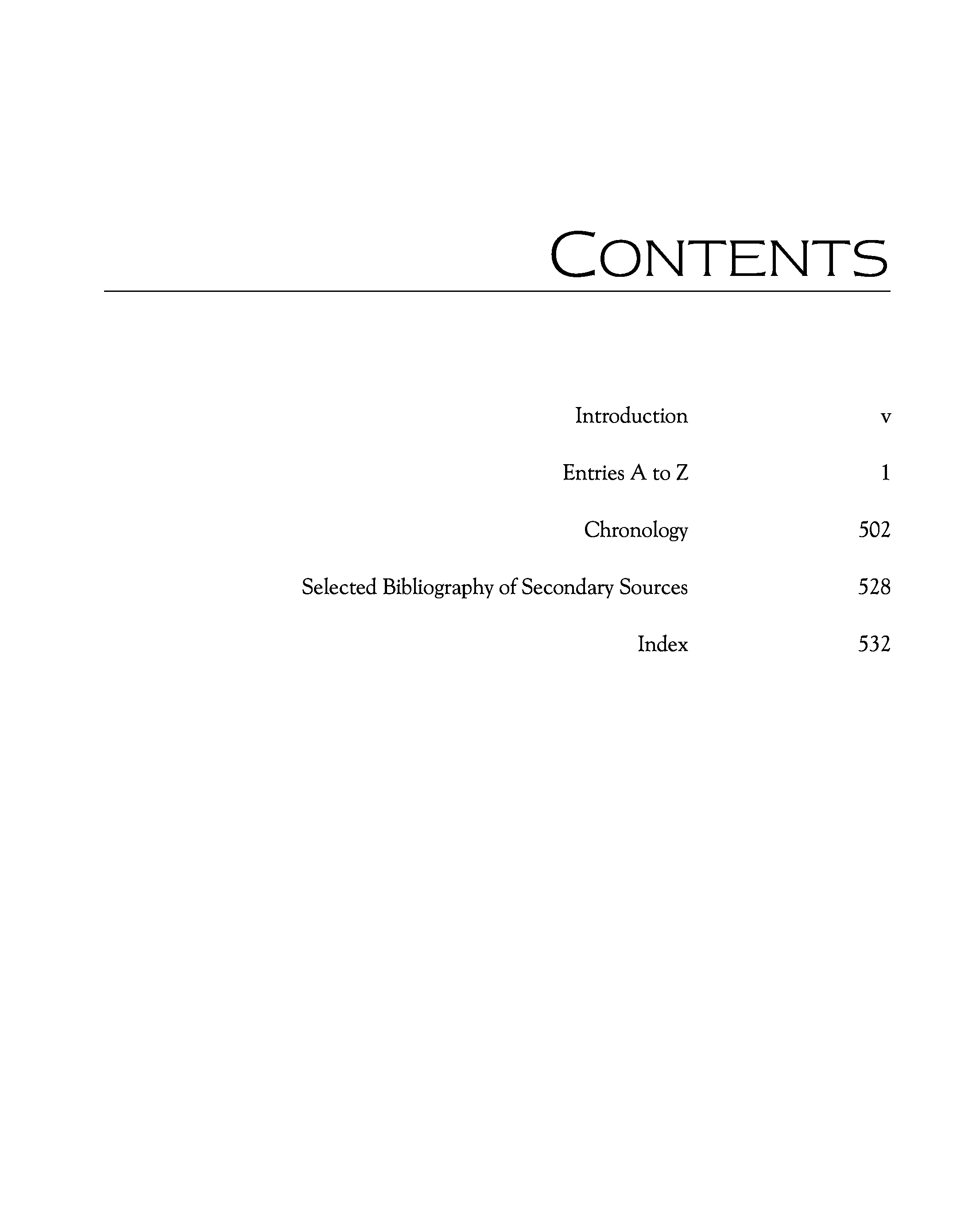 CONTENTS

Introduction v

Entries A to Z 1

Chronology 502

Selected Bibliography of Secondary Sources 528

Index 532